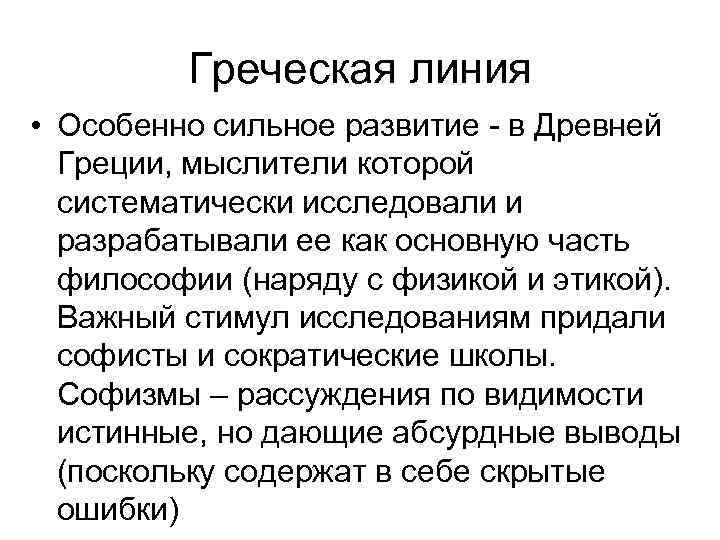 Греческая линия

• Особенно сильное развитие - в Древней Греции, мыслители которой систематически исследовали и разрабатывали ее как основную часть философии (наряду с физикой и этикой). Важный стимул исследованиям придали софисты и сократические школы. Софизмы – рассуждения по видимости истинные, но дающие абсурдные выводы (поскольку содержат в себе скрытые ошибки)